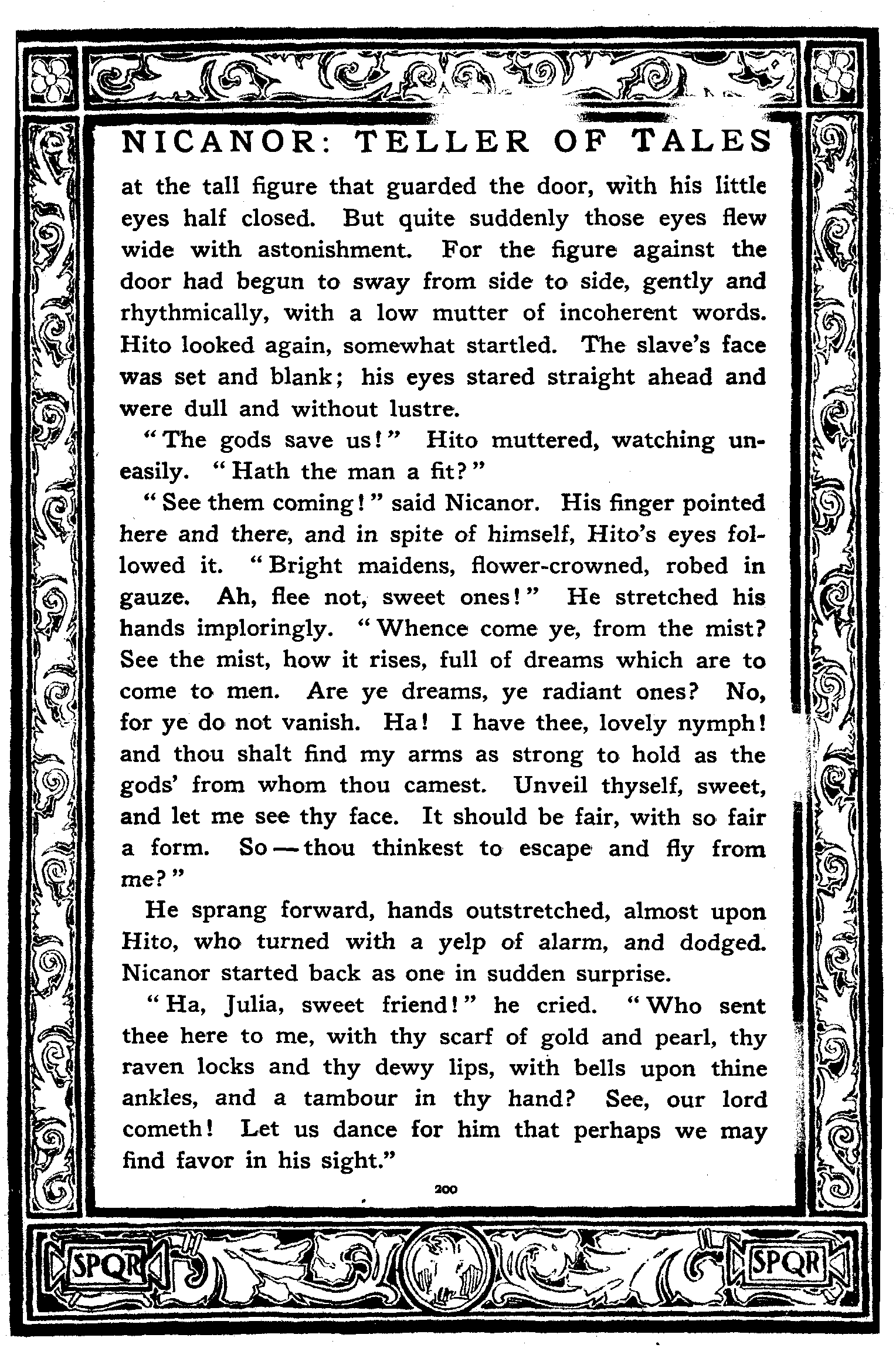 NICANOR: TELLER OF TALES

at the tall figure that guarded the door, with his little eyes half closed. But quite suddenly those eyes flew wide with astonishment. For the figure against the door had begun to sway from side to side, gently and rhythmically, with a low mutter of incoherent words. Hito looked again, somewhat startled. The slave's face was set and blank; his eyes stared straight ahead and were dull and without lustre.

"The gods save us!" Hito muttered, watching uneasily. "Hath the man a fit?"

"See them coming!" said Nicanor. His finger pointed here and there, and in spite of himself, Hito's eyes followed it. "Bright maidens, flower-crowned, robed in gauze. Ah, flee not, sweet ones!" He stretched his hands imploringly. "Whence come ye, from the mist? See the mist, how it rises, full of dreams which are to come to men. Are ye dreams, ye radiant ones? No, for ye do not vanish. Ha! I have thee, lovely nymph! and thou shalt find my arms as strong to hold as the gods' from whom thou camest. Unveil thyself, sweet, and let me see thy face. It should be fair, with so fair a form. So — thou thinkest to escape and fly from me?"

He sprang forward, hands outstretched, almost upon Hito, who turned with a yelp of alarm, and dodged. Nicanor started back as one in sudden surprise.

"Ha, Julia, sweet friend!" he cried. "Who sent thee here to me, with thy scarf of gold and pearl, thy raven locks and thy dewy lips, with bells upon thine ankles, and a tambour in thy hand? See, our lord cometh! Let us dance for him that perhaps we may find favor in his sight."

200

SPQR SPQR